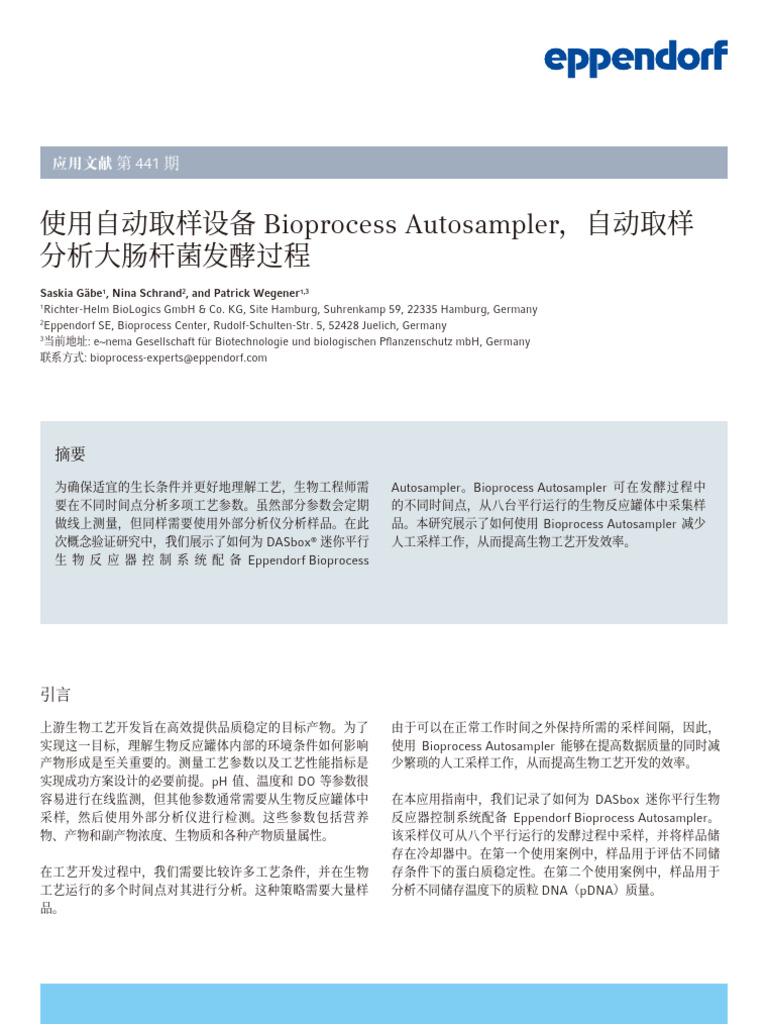 eppendorf

应用文献 第 441 期

使用自动取样设备 Bioprocess Autosampler，自动取样分析大肠杆菌发酵过程

Saskia Gäbe¹, Nina Schrand², and Patrick Wegener¹,³
¹Richter-Helm BioLogics GmbH & Co. KG, Site Hamburg, Suhrenkamp 59, 22335 Hamburg, Germany
²Eppendorf SE, Bioprocess Center, Rudolf-Schulten-Str. 5, 52428 Juelich, Germany
³当前地址: e~nema Gesellschaft für Biotechnologie und biologischen Pflanzenschutz mbH, Germany
联系方式: bioprocess-experts@eppendorf.com

摘要

为确保适宜的生长条件并更好地理解工艺，生物工程师需要在不同时间点分析多项工艺参数。虽然部分参数会定期做线上测量，但同样需要使用外部分析仪分析样品。在此次概念验证研究中，我们展示了如何为 DASbox® 迷你平行生物反应器控制系统配备 Eppendorf Bioprocess Autosampler。Bioprocess Autosampler 可在发酵过程中的不同时间点，从八台平行运行的生物反应罐体中采集样品。本研究展示了如何使用 Bioprocess Autosampler 减少人工采样工作，从而提高生物工艺开发效率。

引言

上游生物工艺开发旨在高效提供品质稳定的目标产物。为了实现这一目标，理解生物反应罐体内部的环境条件如何影响产物形成是至关重要的。测量工艺参数以及工艺性能指标是实现成功方案设计的必要前提。pH 值、温度和 DO 等参数很容易进行在线监测，但其他参数通常需要从生物反应罐体中采样，然后使用外部分析仪进行检测。这些参数包括营养物、产物和副产物浓度、生物质和各种产物质量属性。

在工艺开发过程中，我们需要比较许多工艺条件，并在生物工艺运行的多个时间点对其进行分析。这种策略需要大量样品。

由于可以在正常工作时间之外保持所需的采样间隔，因此，使用 Bioprocess Autosampler 能够在提高数据质量的同时减少繁琐的人工采样工作，从而提高生物工艺开发的效率。

在本应用指南中，我们记录了如何为 DASbox 迷你平行生物反应器控制系统配备 Eppendorf Bioprocess Autosampler。该采样仪可从八个平行运行的发酵过程中采样，并将样品储存在冷却器中。在第一个使用案例中，样品用于评估不同储存条件下的蛋白质稳定性。在第二个使用案例中，样品用于分析不同储存温度下的质粒 DNA（pDNA）质量。